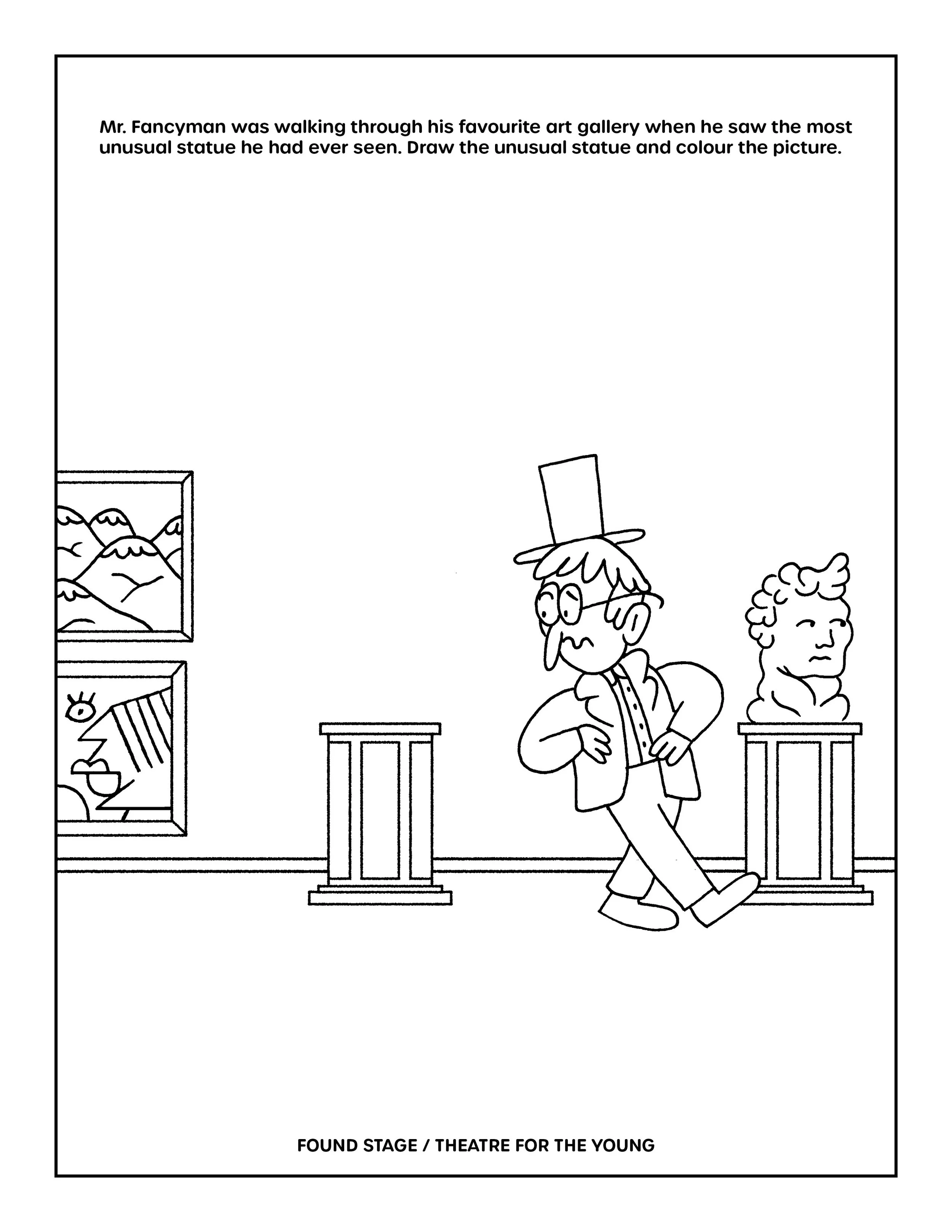 Mr. Fancyman was walking through his favourite art gallery when he saw the most unusual statue he had ever seen. Draw the unusual statue and colour the picture.

FOUND STAGE / THEATRE FOR THE YOUNG